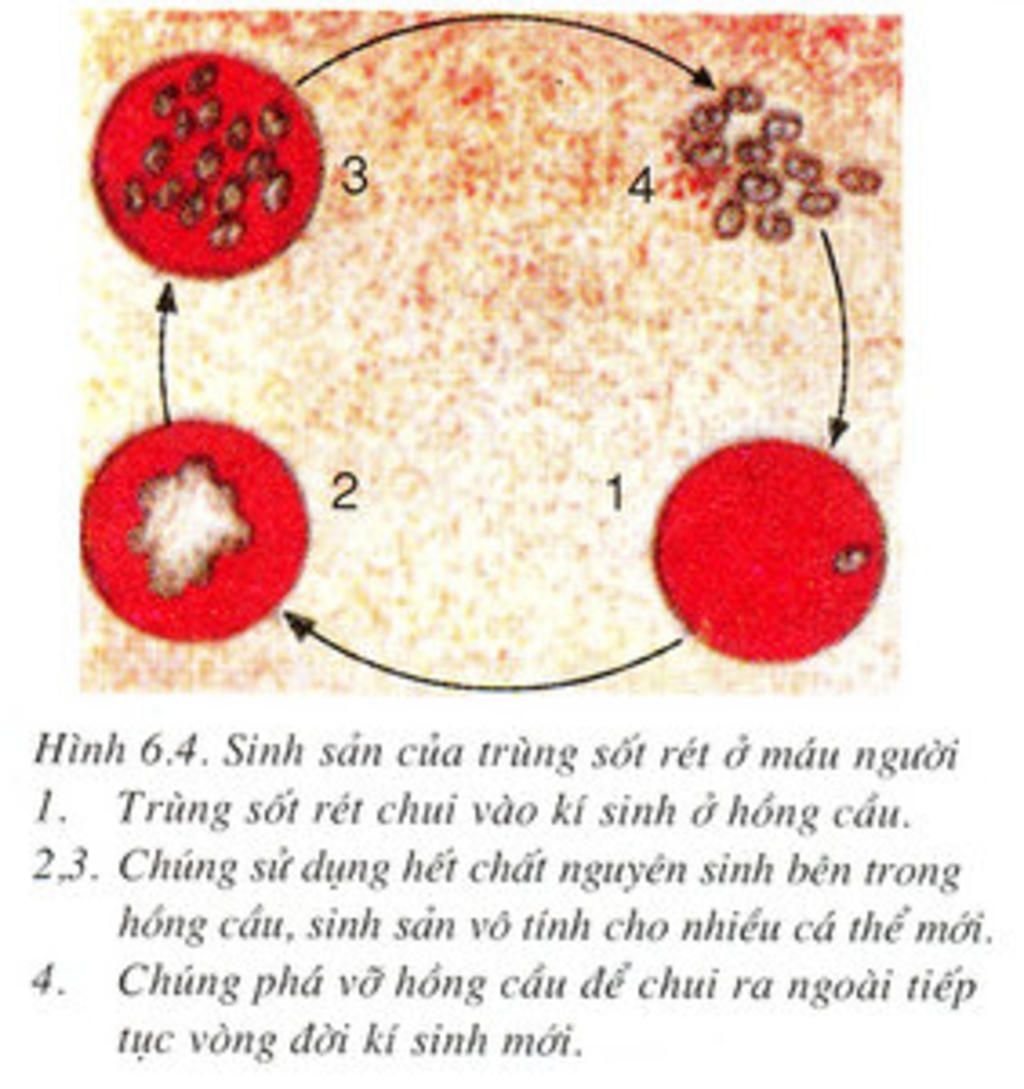 3

4

2

1

Hình 6.4. Sinh sản của trùng sốt rét ở máu người
1. Trùng sốt rét chui vào kí sinh ở hồng cầu.
2,3. Chúng sử dụng hết chất nguyên sinh bên trong hồng cầu, sinh sản vô tính cho nhiều cá thể mới.
4. Chúng phá vỡ hồng cầu để chui ra ngoài tiếp tục vòng đời kí sinh mới.